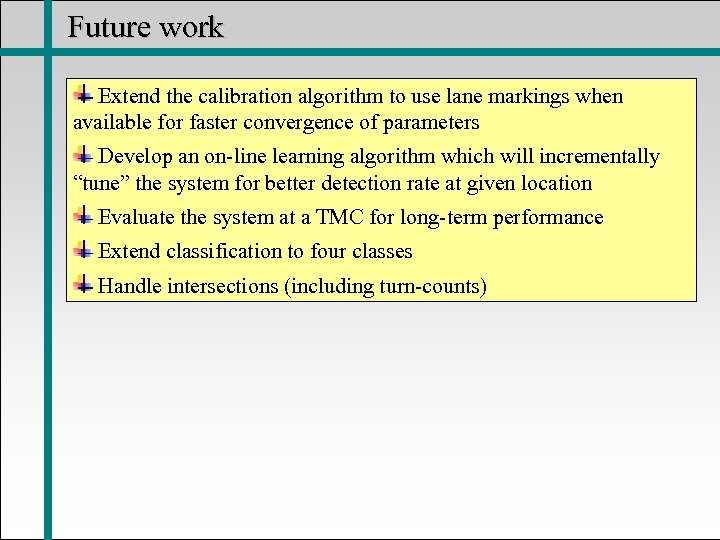 Future work

Extend the calibration algorithm to use lane markings when available for faster convergence of parameters

Develop an on-line learning algorithm which will incrementally “tune” the system for better detection rate at given location

Evaluate the system at a TMC for long-term performance

Extend classification to four classes

Handle intersections (including turn-counts)